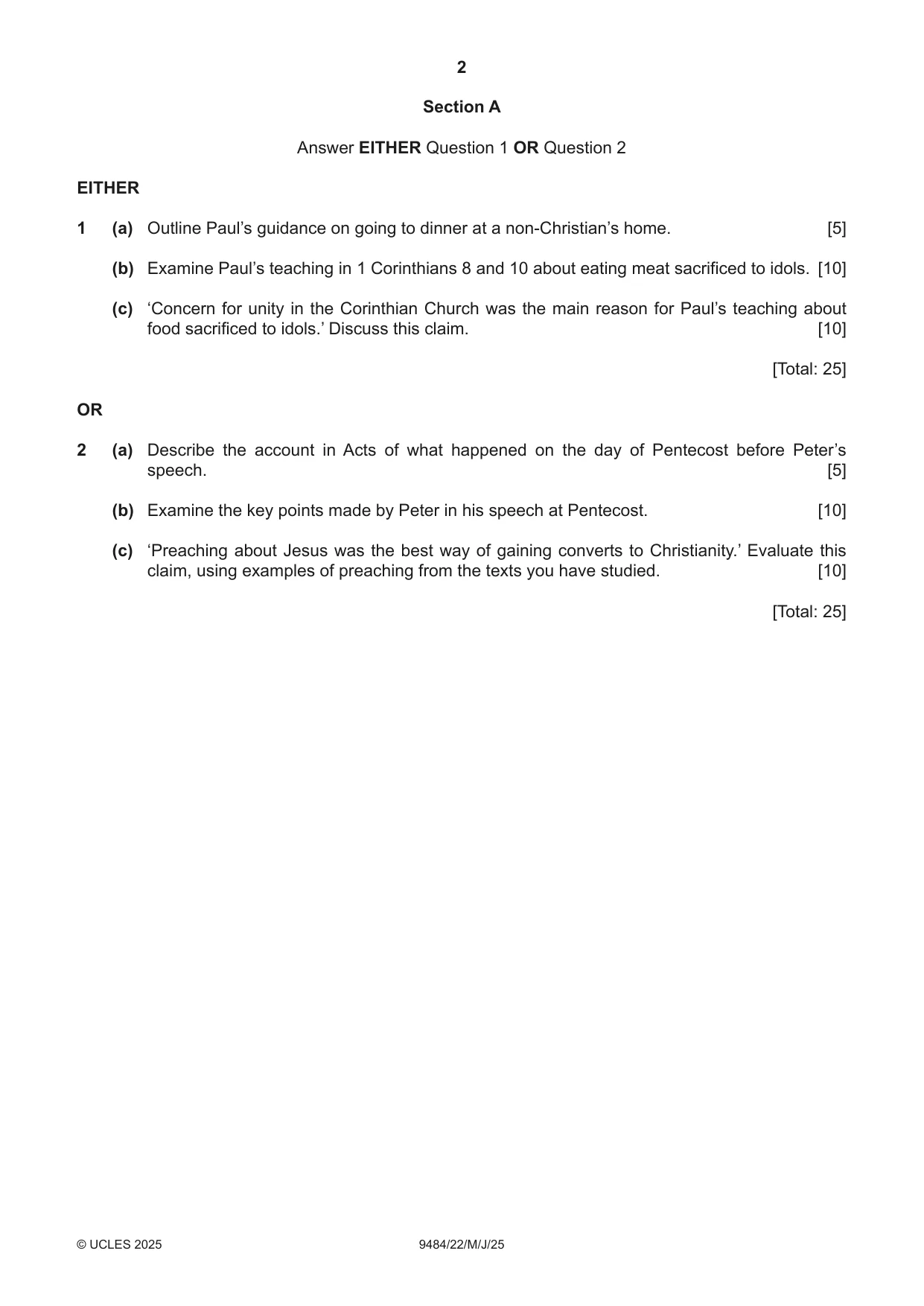 2

Section A

Answer EITHER Question 1 OR Question 2

EITHER

1 (a) Outline Paul's guidance on going to dinner at a non-Christian's home. [5]

(b) Examine Paul's teaching in 1 Corinthians 8 and 10 about eating meat sacrificed to idols. [10]

(c) 'Concern for unity in the Corinthian Church was the main reason for Paul's teaching about food sacrificed to idols.' Discuss this claim. [10]

[Total: 25]

OR

2 (a) Describe the account in Acts of what happened on the day of Pentecost before Peter's speech. [5]

(b) Examine the key points made by Peter in his speech at Pentecost. [10]

(c) 'Preaching about Jesus was the best way of gaining converts to Christianity.' Evaluate this claim, using examples of preaching from the texts you have studied. [10]

[Total: 25]

© UCLES 2025 9484/22/M/J/25